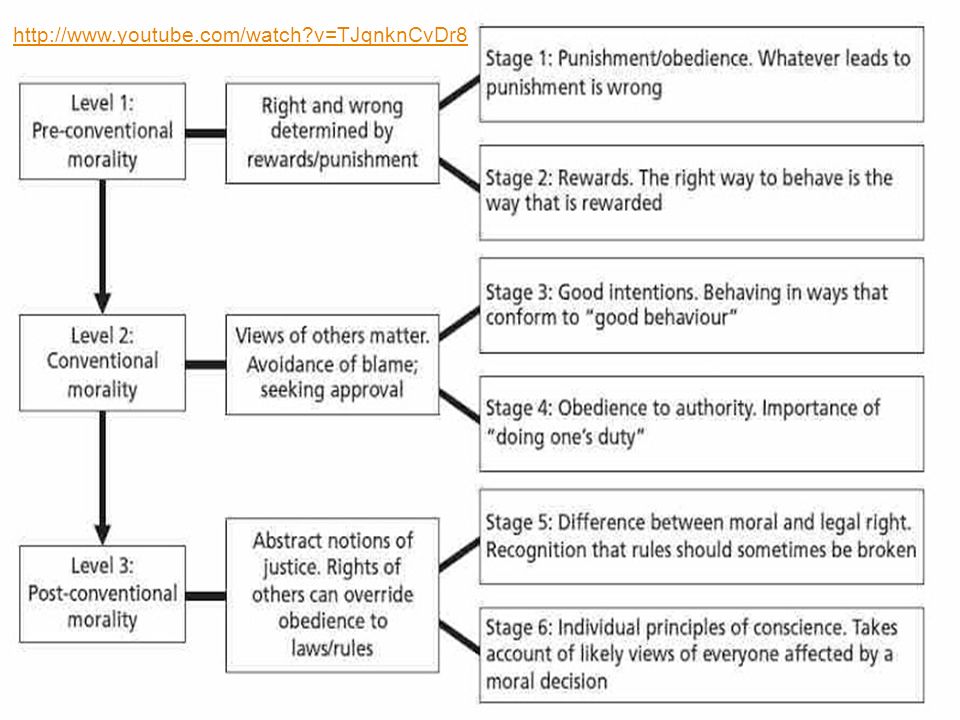 http://www.youtube.com/watch?v=TJqnknCvDr8

Level 1:
Pre-conventional morality

Right and wrong determined by rewards/punishment

Stage 1: Punishment/obedience. Whatever leads to punishment is wrong

Stage 2: Rewards. The right way to behave is the way that is rewarded

Level 2:
Conventional morality

Views of others matter. Avoidance of blame; seeking approval

Stage 3: Good intentions. Behaving in ways that conform to "good behaviour"

Stage 4: Obedience to authority. Importance of "doing one's duty"

Level 3:
Post-conventional morality

Abstract notions of justice. Rights of others can override obedience to laws/rules

Stage 5: Difference between moral and legal right. Recognition that rules should sometimes be broken

Stage 6: Individual principles of conscience. Takes account of likely views of everyone affected by a moral decision